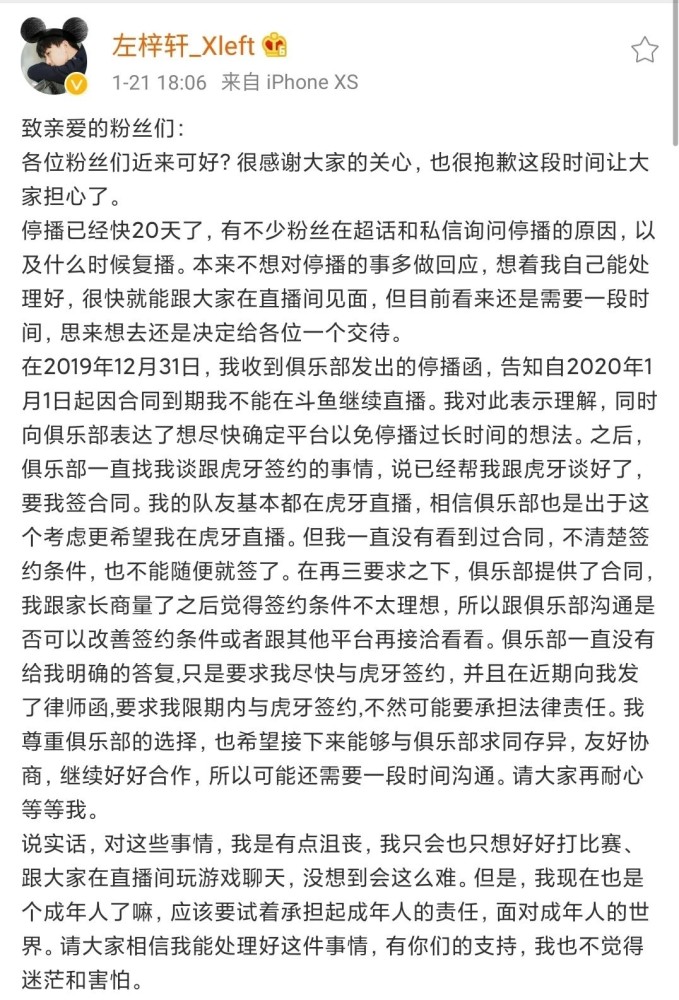 左梓轩_Xleft
1-21 18:06 来自 iPhone XS

致亲爱的粉丝们：
各位粉丝们近来可好？很感谢大家的关心，也很抱歉这段时间让大家担心了。
停播已经快20天了，有不少粉丝在超话和私信询问停播的原因，以及什么时候复播。本来不想对停播的事多做回应，想着我自己能处理好，很快就能跟大家在直播间见面，但目前看来还是需要一段时间，思来想去还是决定给各位一个交待。
在2019年12月31日，我收到俱乐部发出的停播函，告知自2020年1月1日起因合同到期我不能在斗鱼继续直播。我对此表示理解，同时向俱乐部表达了想尽快确定平台以免停播过长时间的想法。之后，俱乐部一直找我谈跟虎牙签约的事情，说已经帮我跟虎牙谈好了，要我签合同。我的队友基本都在虎牙直播，相信俱乐部也是出于这个考虑更希望我在虎牙直播。但我一直没有看到过合同，不清楚签约条件，也不能随便就签了。在再三要求之下，俱乐部提供了合同，我跟家长商量了之后觉得签约条件不太理想，所以跟俱乐部沟通是否可以改善签约条件或者跟其他平台再接洽看看。俱乐部一直没有给我明确的答复，只是要求我尽快与虎牙签约，并且在近期向我发了律师函，要求我限期内与虎牙签约，不然可能要承担法律责任。我尊重俱乐部的选择，也希望接下来能够与俱乐部求同存异，友好协商，继续好好合作，所以可能还需要一段时间沟通。请大家再耐心等等我。
说实话，对这些事情，我是有点沮丧，我只会也只想好好打比赛、跟大家在直播间玩游戏聊天，没想到会这么难。但是，我现在也是个成年人了嘛，应该要试着承担起成年人的责任，面对成年人的世界。请大家相信我能处理好这件事情，有你们的支持，我也不觉得迷茫和害怕。